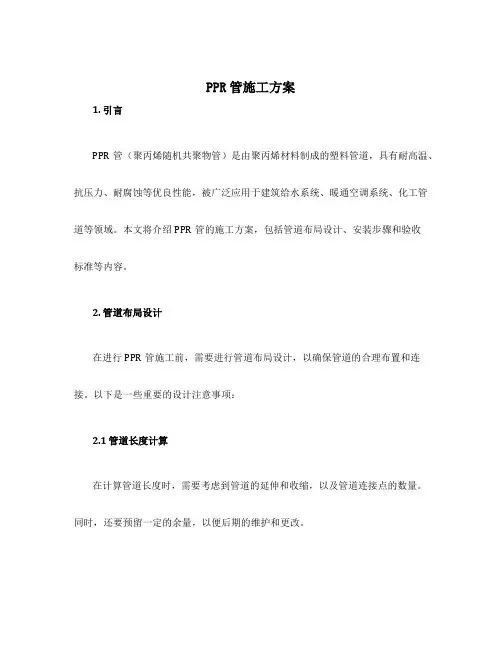 PPR 管施工方案

1. 引言

PPR 管（聚丙烯随机共聚物管）是由聚丙烯材料制成的塑料管道，具有耐高温、抗压力、耐腐蚀等优良性能，被广泛应用于建筑给水系统、暖通空调系统、化工管道等领域。本文将介绍 PPR 管的施工方案，包括管道布局设计、安装步骤和验收标准等内容。

2. 管道布局设计

在进行 PPR 管施工前，需要进行管道布局设计，以确保管道的合理布置和连接。以下是一些重要的设计注意事项：

2.1 管道长度计算

在计算管道长度时，需要考虑到管道的延伸和收缩，以及管道连接点的数量。同时，还要预留一定的余量，以便后期的维护和更改。